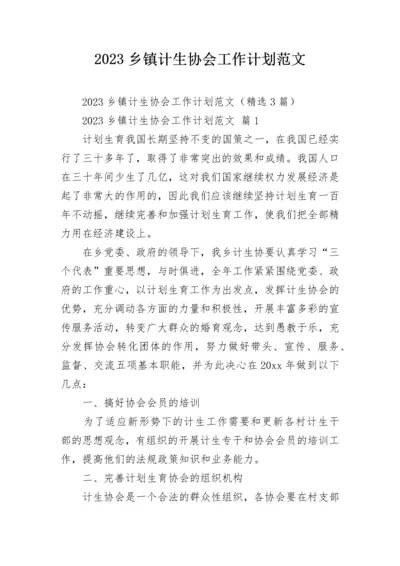 2023 乡镇计生协会工作计划范文

2023 乡镇计生协会工作计划范文（精选 3 篇）

2023 乡镇计生协会工作计划范文 篇 1

计划生育我国长期坚持不变的国策之一，在我国已经实行了三十多年了，取得了非常突出的效果和成绩。我国人口在三十年间少生了几亿，这对我们国家继续权力发展经济是起了非常大的作用的，因此我们应该继续坚持计划生育一百年不动摇，继续完善和加强计划生育工作，使我们把全部精力用在经济建设上。

在乡党委、政府的领导下，我乡计生协要认真学习“三个代表”重要思想，与时俱进，全年工作紧紧围绕党委、政府的工作重心，以计划生育工作为出发点，发挥计生协会的优势，充分调动各方面的力量和积极性，开展丰富多彩的宣传服务活动，转变广大群众的婚育观念，达到愚教于乐，充分发挥协会转化团体的作用，努力做好带头、宣传、服务、监督、交流五项基本职能，并为此决心在 20xx 年做到以下几点：

一、搞好协会会员的培训

为了适应新形势下的计生工作需要和更新各村计生干部的思想观念，有组织的开展计生专干和协会会员的培训工作，提高他们的法规政策知识和业务能力。

二、完善计划生育协会的组织机构

计生协会是一个合法的群众性组织，各协会要在村支部